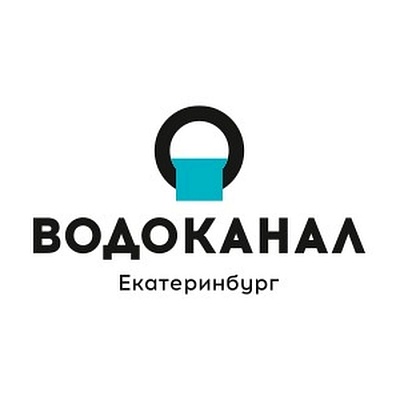 ВОДОКАНАЛ
Екатеринбург